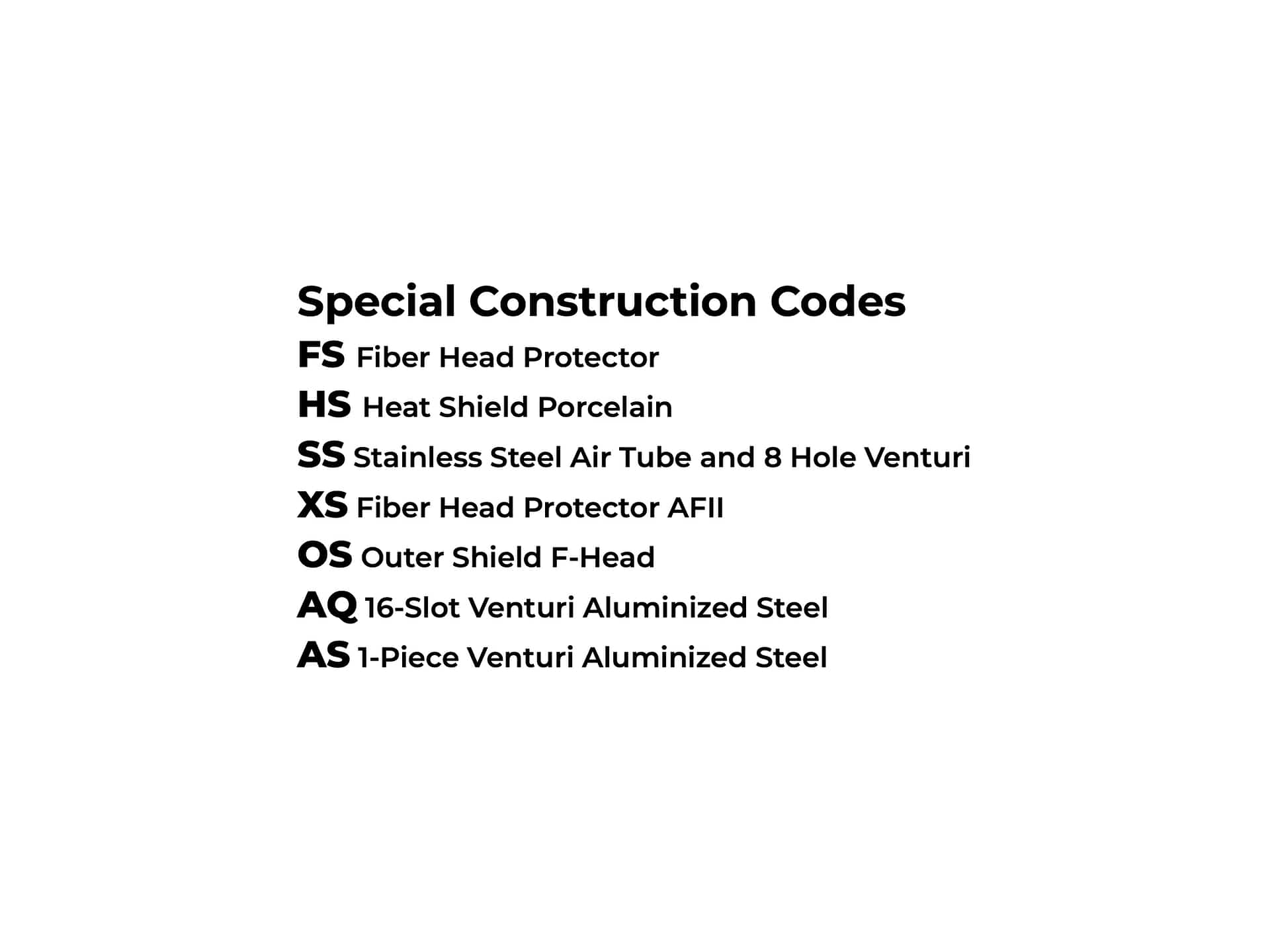 Special Construction Codes

FS Fiber Head Protector

HS Heat Shield Porcelain

SS Stainless Steel Air Tube and 8 Hole Venturi

XS Fiber Head Protector AFII

OS Outer Shield F-Head

AQ 16-Slot Venturi Aluminized Steel

AS 1-Piece Venturi Aluminized Steel